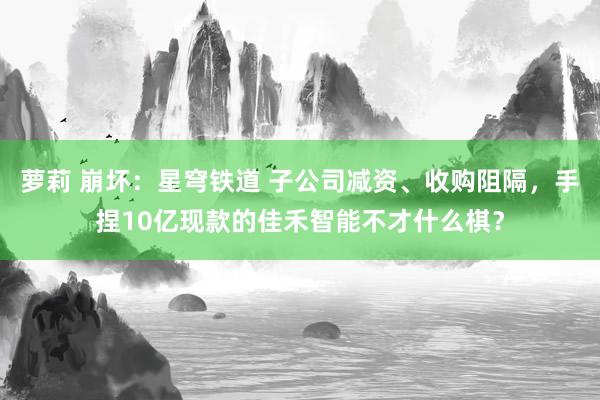 萝莉 崩坏：星穹铁道 子公司减资、收购阻隔，手捏10亿现款的佳禾智能不才什么棋？